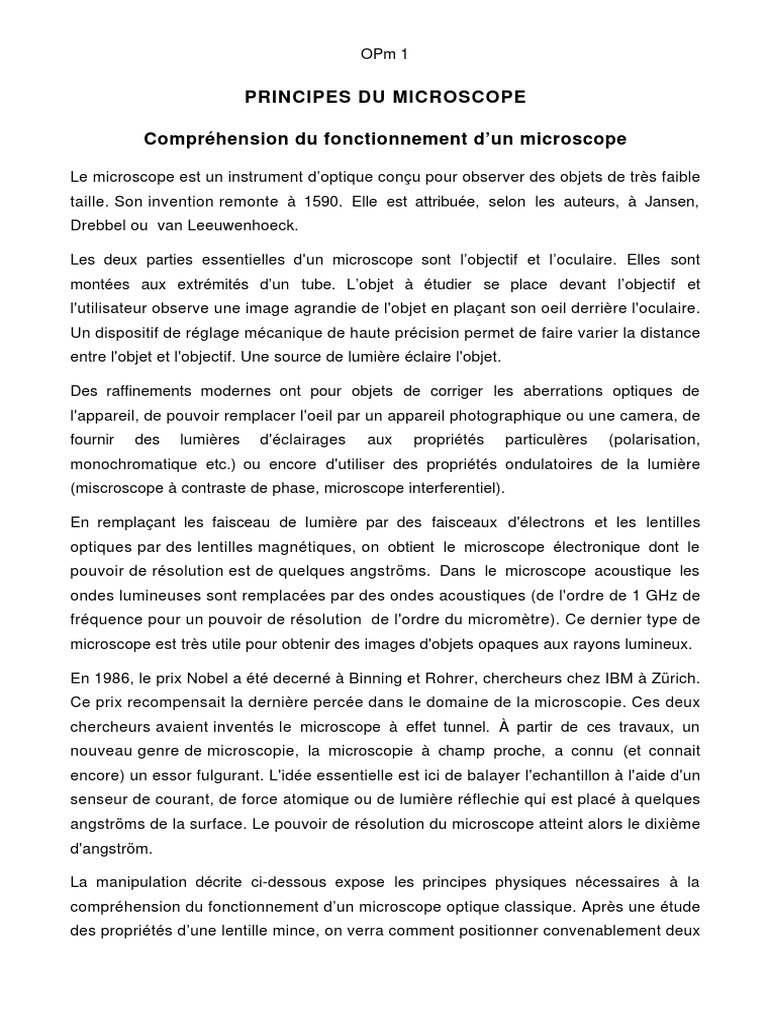 OPm 1

PRINCIPES DU MICROSCOPE

Compréhension du fonctionnement d'un microscope

Le microscope est un instrument d'optique conçu pour observer des objets de très faible taille. Son invention remonte à 1590. Elle est attribuée, selon les auteurs, à Jansen, Drebbel ou van Leeuwenhoeck.

Les deux parties essentielles d'un microscope sont l'objectif et l'oculaire. Elles sont montées aux extrémités d'un tube. L'objet à étudier se place devant l'objectif et l'utilisateur observe une image agrandie de l'objet en plaçant son oeil derrière l'oculaire. Un dispositif de réglage mécanique de haute précision permet de faire varier la distance entre l'objet et l'objectif. Une source de lumière éclaire l'objet.

Des raffinements modernes ont pour objets de corriger les aberrations optiques de l'appareil, de pouvoir remplacer l'oeil par un appareil photographique ou une camera, de fournir des lumières d'éclairages aux propriétés particulères (polarisation, monochromatique etc.) ou encore d'utiliser des propriétés ondulatoires de la lumière (miscroscope à contraste de phase, microscope interferentiel).

En remplaçant les faisceau de lumière par des faisceaux d'électrons et les lentilles optiques par des lentilles magnétiques, on obtient le microscope électronique dont le pouvoir de résolution est de quelques angströms. Dans le microscope acoustique les ondes lumineuses sont remplacées par des ondes acoustiques (de l'ordre de 1 GHz de fréquence pour un pouvoir de résolution de l'ordre du micromètre). Ce dernier type de microscope est très utile pour obtenir des images d'objets opaques aux rayons lumineux.

En 1986, le prix Nobel a été decerné à Binning et Rohrer, chercheurs chez IBM à Zürich. Ce prix recompensait la dernière percée dans le domaine de la microscopie. Ces deux chercheurs avaient inventés le microscope à effet tunnel. À partir de ces travaux, un nouveau genre de microscopie, la microscopie à champ proche, a connu (et connait encore) un essor fulgurant. L'idée essentielle est ici de balayer l'echantillon à l'aide d'un senseur de courant, de force atomique ou de lumière réflechie qui est placé à quelques angströms de la surface. Le pouvoir de résolution du microscope atteint alors le dixième d'angström.

La manipulation décrite ci-dessous expose les principes physiques nécessaires à la compréhension du fonctionnement d'un microscope optique classique. Après une étude des propriétés d'une lentille mince, on verra comment positionner convenablement deux